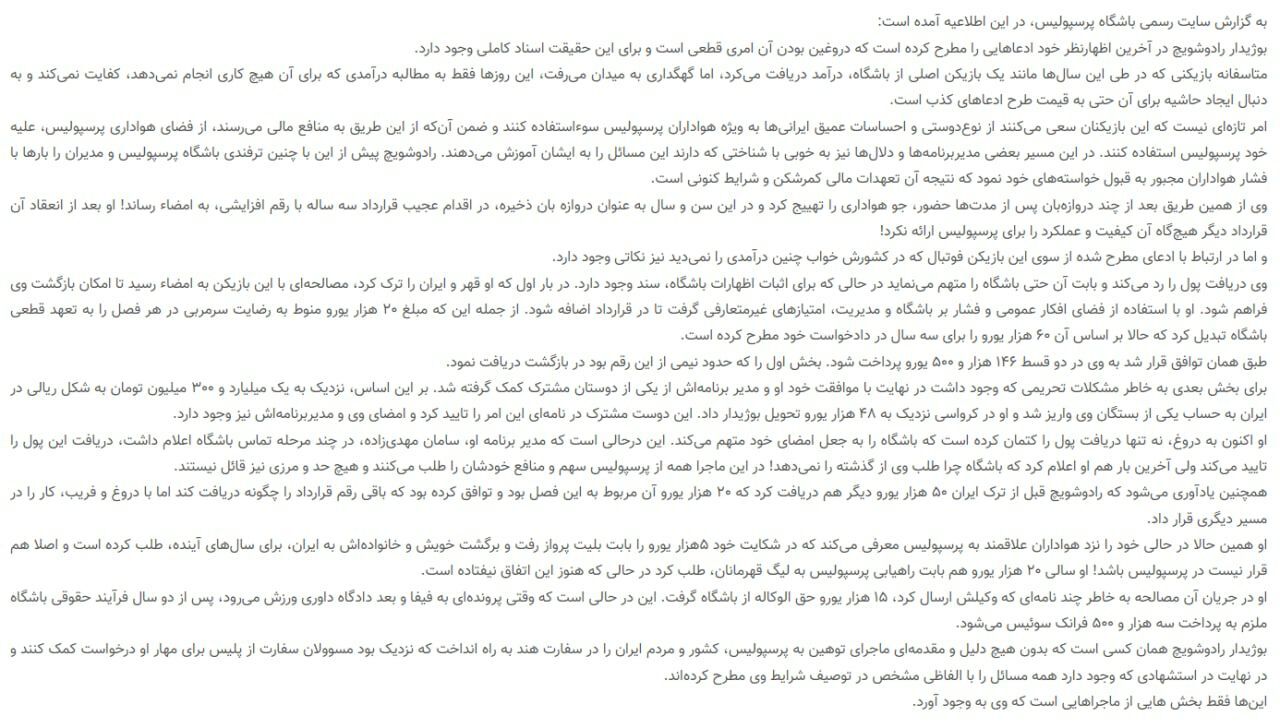 به گزارش سایت رسمی باشگاه پرسپولیس، در این اطلاعیه آمده است:

بوژیدار رادوشویچ در آخرین اظهارنظر خود ادعاهایی را مطرح کرده است که دروغین بودن آن امری قطعی است و برای این حقیقت اسناد کاملی وجود دارد.

متاسفانه بازیکنی که در طی این سال‌ها مانند یک بازیکن اصلی از باشگاه، درآمد دریافت می‌کرد، اما گهگداری به میدان می‌رفت، این روزها فقط به مطالبه درآمدی که برای آن هیچ کاری انجام نمی‌دهد، کفایت نمی‌کند و به دنبال ایجاد حاشیه برای آن حتی به قیمت طرح ادعاهای کذب است.

امر تازه‌ای نیست که این بازیکنان سعی می‌کنند از نوع‌دوستی و احساسات عمیق ایرانی‌ها به ویژه هواداران پرسپولیس سوءاستفاده کنند و ضمن آن‌که از این طریق به منافع مالی می‌رسند، از فضای هواداری پرسپولیس، علیه خود پرسپولیس استفاده کنند. در این مسیر بعضی مدیربرنامه‌ها و دلال‌ها نیز به خوبی با شناختی که دارند این مسائل را به ایشان آموزش می‌دهند. رادوشویچ پیش از این با چنین ترفندی باشگاه پرسپولیس و مدیران را بارها با فشار هواداران مجبور به قبول خواسته‌های خود نمود که نتیجه آن تعهدات مالی کمرشکن و شرایط کنونی است.

وی از همین طریق بعد از چند دروازه‌بان پس از مدت‌ها حضور، جو هواداری را تهییج کرد و در این سن و سال به عنوان دروازه بان ذخیره، در اقدام عجیب قرارداد سه ساله با رقم افزایشی، به امضاء رساند! او بعد از انعقاد آن قرارداد دیگر هیچ‌گاه آن کیفیت و عملکرد را برای پرسپولیس ارائه نکرد!

و اما در ارتباط با ادعای مطرح شده از سوی این بازیکن فوتبال که در کشورش خواب چنین درآمدی را نمی‌دید نیز نکاتی وجود دارد.

وی دریافت پول را رد می‌کند و بابت آن حتی باشگاه را متهم می‌نماید در حالی که برای اثبات اظهارات باشگاه، سند وجود دارد. در بار اول که او قهر و ایران را ترک کرد، مصالحه‌ای با این بازیکن به امضاء رسید تا امکان بازگشت وی فراهم شود. او با استفاده از فضای افکار عمومی و فشار بر باشگاه و مدیریت، امتیازهای غیرمتعارفی گرفت تا در قرارداد اضافه شود. از جمله این که مبلغ ۲۰ هزار یورو منوط به رضایت سرمربی در هر فصل را به تعهد قطعی باشگاه تبدیل کرد که حالا بر اساس آن ۶۰ هزار یورو را برای سه سال در دادخواست خود مطرح کرده است.

طبق همان توافق قرار شد به وی در دو قسط ۱۴۶ هزار و ۵۰۰ یورو پرداخت شود. بخش اول را که حدود نیمی از این رقم بود در بازگشت دریافت نمود.

برای بخش بعدی به خاطر مشکلات تحریمی که وجود داشت در نهایت با موافقت خود او و مدیر برنامه‌اش از یکی از دوستان مشترک کمک گرفته شد. بر این اساس، نزدیک به یک میلیارد و ۳۰۰ میلیون تومان به شکل ریالی در ایران به حساب یکی از بستگان وی واریز شد و او در کرواسی نزدیک به ۴۸ هزار یورو تحویل بوژیدار داد. این دوست مشترک در نامه‌ای این امر را تایید کرد و امضای وی و مدیربرنامه‌اش نیز وجود دارد.

او اکنون به دروغ، نه تنها دریافت پول را کتمان کرده است که باشگاه را به جعل امضای خود متهم می‌کند. این درحالی است که مدیر برنامه او، سامان مهدی‌زاده، در چند مرحله تماس باشگاه اعلام داشت، دریافت این پول را تایید می‌کند ولی آخرین بار هم او اعلام کرد که باشگاه چرا طلب وی از گذشته را نمی‌دهد! در این ماجرا همه از پرسپولیس سهم و منافع خودشان را طلب می‌کنند و هیچ حد و مرزی نیز قائل نیستند.

همچنین یادآوری می‌شود که رادوشویچ قبل از ترک ایران ۵۰ هزار یورو دیگر هم دریافت کرد که ۲۰ هزار یورو آن مربوط به این فصل بود و توافق کرده بود که باقی رقم قرارداد را چگونه دریافت کند اما با دروغ و فریب، کار را در مسیر دیگری قرار داد.

او همین حالا در حالی خود را نزد هواداران علاقمند به پرسپولیس معرفی می‌کند که در شکایت خود ۵هزار یورو را بابت بلیت پرواز رفت و برگشت خویش و خانواده‌اش به ایران، برای سال‌های آینده، طلب کرده است و اصلا هم قرار نیست در پرسپولیس باشد! او سالی ۲۰ هزار یورو هم بابت راهیابی پرسپولیس به لیگ قهرمانان، طلب کرد در حالی که هنوز این اتفاق نیفتاده است.

او در جریان آن مصالحه به خاطر چند نامه‌ای که وکیلش ارسال کرد، ۱۵ هزار یورو حق الوکاله از باشگاه گرفت. این در حالی است که وقتی پرونده‌ای به فیفا و بعد دادگاه داوری ورزش می‌رود، پس از دو سال فرآیند حقوقی باشگاه ملزم به پرداخت سه هزار و ۵۰۰ فرانک سوئیس می‌شود.

بوژیدار رادوشویچ همان کسی است که بدون هیچ دلیل و مقدمه‌ای ماجرای توهین به پرسپولیس، کشور و مردم ایران را در سفارت هند به راه انداخت که نزدیک بود مسوولان سفارت از پلیس برای مهار او درخواست کمک کنند و در نهایت در استشهادی که وجود دارد همه مسائل را با الفاظی مشخص در توصیف شرایط وی مطرح کرده‌اند.

این‌ها فقط بخش هایی از ماجراهایی است که وی به وجود آورد.